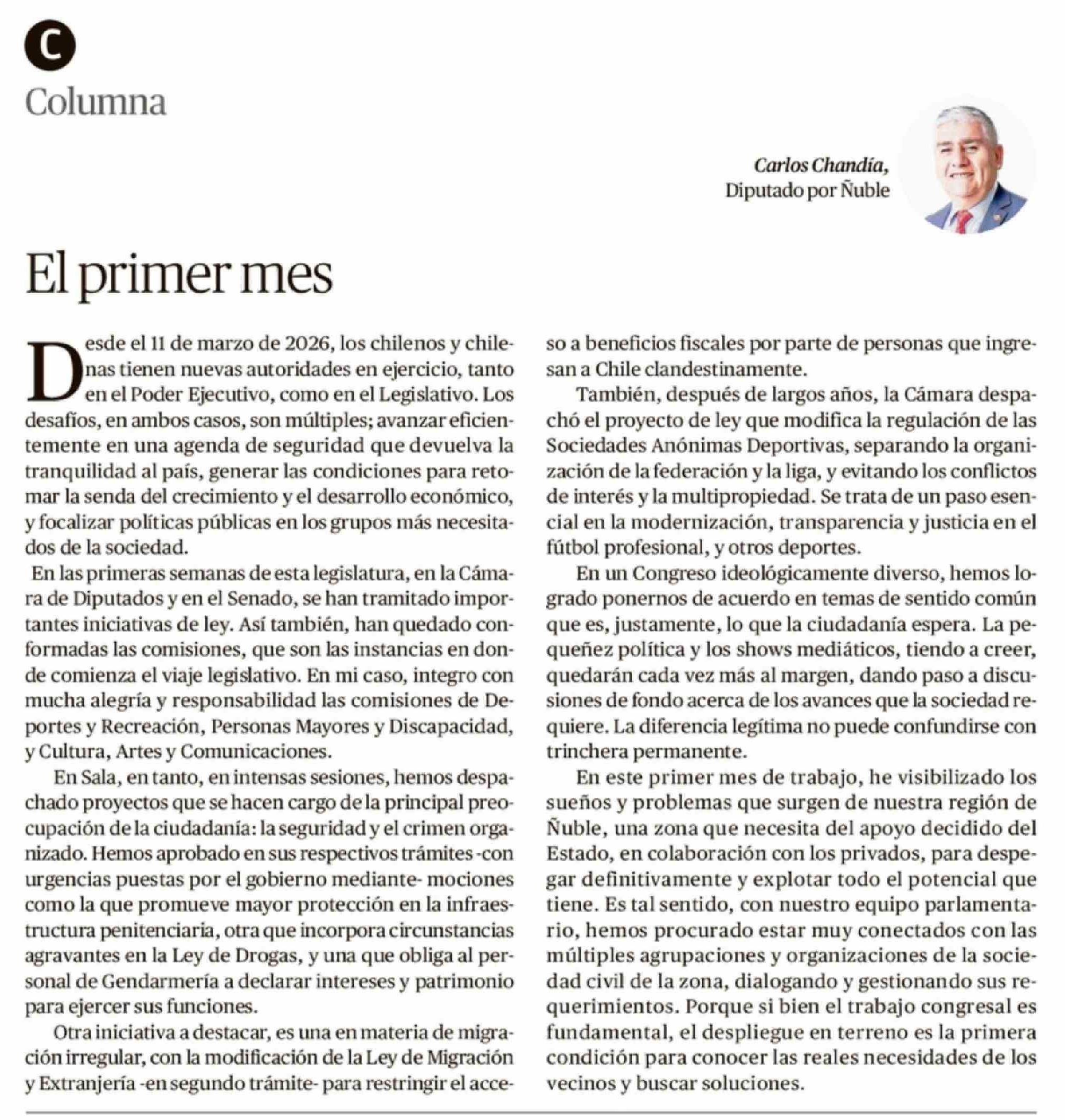 C

Columna

Carlos Chandía,
Diputado por Ñuble

El primer mes

Desde el 11 de marzo de 2026, los chilenos y chilenas tienen nuevas autoridades en ejercicio, tanto en el Poder Ejecutivo, como en el Legislativo. Los desafíos, en ambos casos, son múltiples; avanzar eficientemente en una agenda de seguridad que devuelva la tranquilidad al país, generar las condiciones para retomar la senda del crecimiento y el desarrollo económico, y focalizar políticas públicas en los grupos más necesitados de la sociedad.

En las primeras semanas de esta legislatura, en la Cámara de Diputados y en el Senado, se han tramitado importantes iniciativas de ley. Así también, han quedado conformadas las comisiones, que son las instancias en donde comienza el viaje legislativo. En mi caso, integro con mucha alegría y responsabilidad las comisiones de Deportes y Recreación, Personas Mayores y Discapacidad, y Cultura, Artes y Comunicaciones.

En Sala, en tanto, en intensas sesiones, hemos despachado proyectos que se hacen cargo de la principal preocupación de la ciudadanía: la seguridad y el crimen organizado. Hemos aprobado en sus respectivos trámites -con urgencias puestas por el gobierno mediante- mociones como la que promueve mayor protección en la infraestructura penitenciaria, otra que incorpora circunstancias agravantes en la Ley de Drogas, y una que obliga al personal de Gendarmería a declarar intereses y patrimonio para ejercer sus funciones.

Otra iniciativa a destacar, es una en materia de migración irregular, con la modificación de la Ley de Migración y Extranjería -en segundo trámite- para restringir el acceso a beneficios fiscales por parte de personas que ingresan a Chile clandestinamente.

También, después de largos años, la Cámara despachó el proyecto de ley que modifica la regulación de las Sociedades Anónimas Deportivas, separando la organización de la federación y la liga, y evitando los conflictos de interés y la multipropiedad. Se trata de un paso esencial en la modernización, transparencia y justicia en el fútbol profesional, y otros deportes.

En un Congreso ideológicamente diverso, hemos logrado ponernos de acuerdo en temas de sentido común que es, justamente, lo que la ciudadanía espera. La pequeñez política y los shows mediáticos, tiendo a creer, quedarán cada vez más al margen, dando paso a discusiones de fondo acerca de los avances que la sociedad requiere. La diferencia legítima no puede confundirse con trinchera permanente.

En este primer mes de trabajo, he visibilizado los sueños y problemas que surgen de nuestra región de Ñuble, una zona que necesita del apoyo decidido del Estado, en colaboración con los privados, para despegar definitivamente y explotar todo el potencial que tiene. Es tal sentido, con nuestro equipo parlamentario, hemos procurado estar muy conectados con las múltiples agrupaciones y organizaciones de la sociedad civil de la zona, dialogando y gestionando sus requerimientos. Porque si bien el trabajo congresal es fundamental, el despliegue en terreno es la primera condición para conocer las reales necesidades de los vecinos y buscar soluciones.